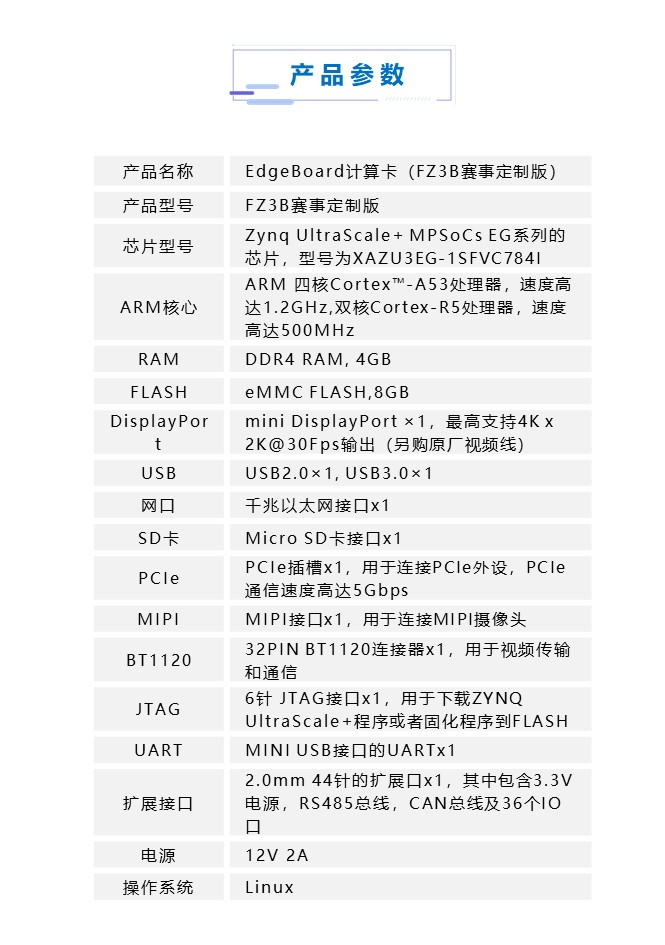 产品参数

| 产品名称 | EdgeBoard计算卡（FZ3B赛事定制版） |
|---|---|
| 产品型号 | FZ3B赛事定制版 |
| 芯片型号 | Zynq UltraScale+ MPSoCs EG系列的芯片，型号为XAZU3EG-1SFVC784I |
| ARM核心 | ARM 四核Cortex™-A53处理器，速度高达1.2GHz,双核Cortex-R5处理器，速度高达500MHz |
| RAM | DDR4 RAM, 4GB |
| FLASH | eMMC FLASH,8GB |
| DisplayPort | mini DisplayPort ×1，最高支持4K x 2K@30Fps输出（另购原厂视频线） |
| USB | USB2.0×1, USB3.0×1 |
| 网口 | 千兆以太网接口x1 |
| SD卡 | Micro SD卡接口x1 |
| PCIe | PCIe插槽x1，用于连接PCIe外设，PCIe通信速度高达5Gbps |
| MIPI | MIPI接口x1，用于连接MIPI摄像头 |
| BT1120 | 32PIN BT1120连接器x1，用于视频传输和通信 |
| JTAG | 6针 JTAG接口x1，用于下载ZYNQ UltraScale+程序或者固化程序到FLASH |
| UART | MINI USB接口的UARTx1 |
| 扩展接口 | 2.0mm 44针的扩展口x1，其中包含3.3V电源，RS485总线，CAN总线及36个IO口 |
| 电源 | 12V 2A |
| 操作系统 | Linux |